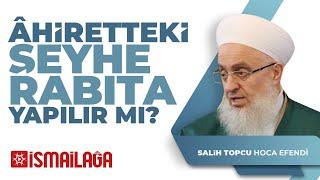 ÂHİRETTEKİ ŞEYHE RABITA YAPILIR MI?

İSMAİLAĞA

SALİH TOPCU HOCA EFENDİ